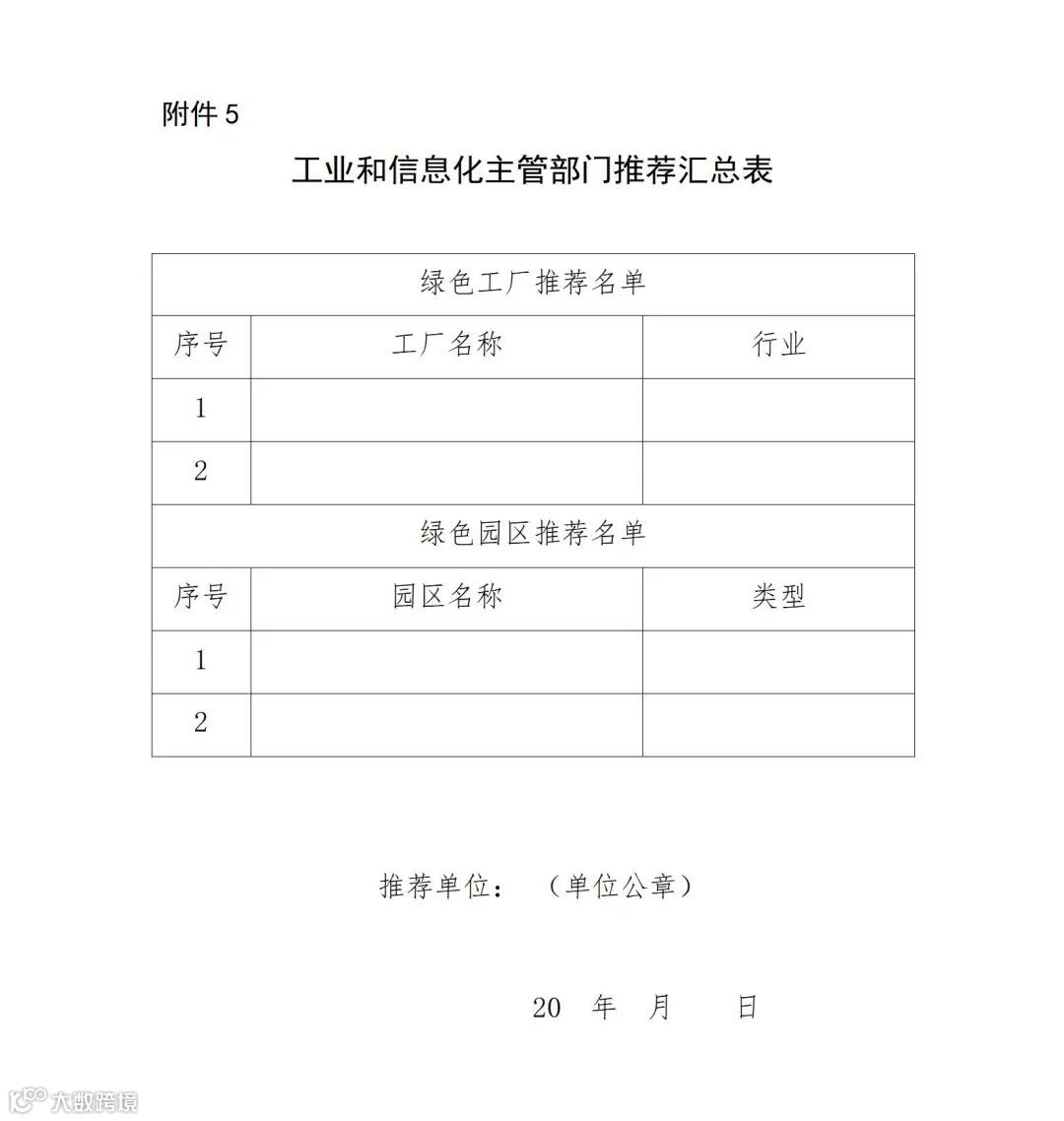 附件 5

工业和信息化主管部门推荐汇总表

| 绿色工厂推荐名单 | | |
|---|---|---|
| 序号 | 工厂名称 | 行业 |
| 1 | | |
| 2 | | |
| 绿色园区推荐名单 | | |
| 序号 | 园区名称 | 类型 |
| 1 | | |
| 2 | | |

推荐单位：（单位公章）

20 年 月 日

大数跨境